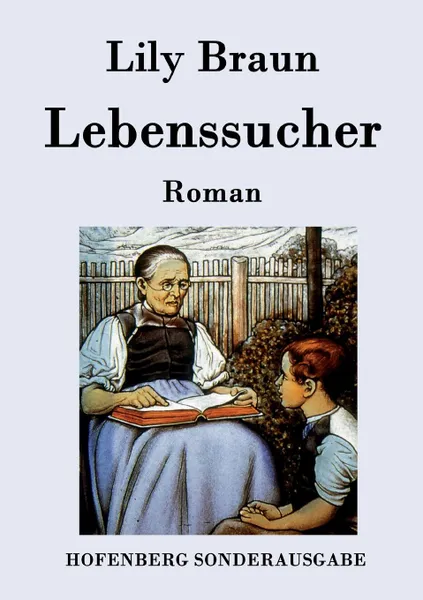 Lily Braun

Lebenssucher

Roman

HOFENBERG SONDERAUSGABE